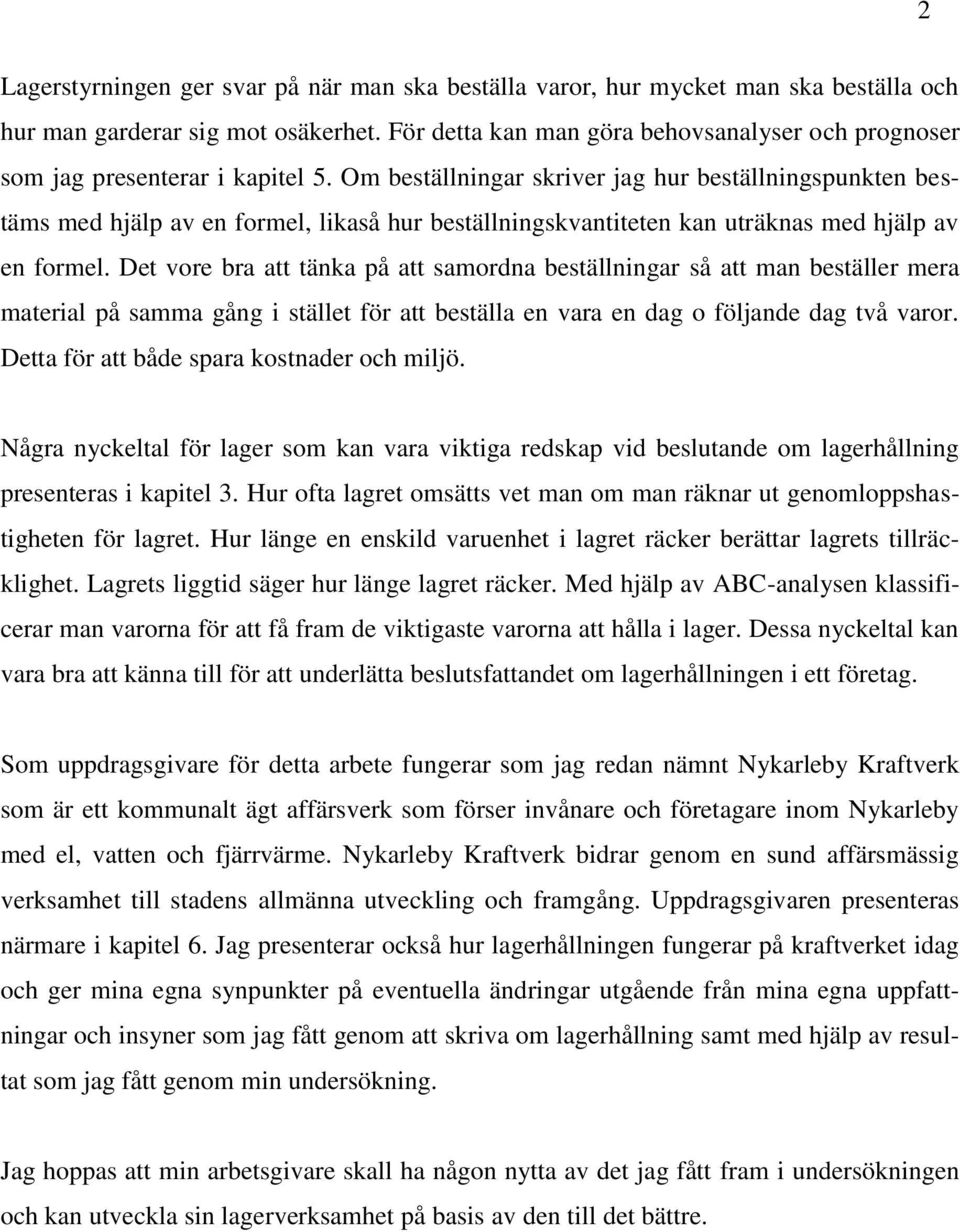 2

Lagerstyrningen ger svar på när man ska beställa varor, hur mycket man ska beställa och hur man garderar sig mot osäkerhet. För detta kan man göra behovsanalyser och prognoser som jag presenterar i kapitel 5. Om beställningar skriver jag hur beställningspunkten bestäms med hjälp av en formel, likaså hur beställningskvantiteten kan uträknas med hjälp av en formel. Det vore bra att tänka på att samordna beställningar så att man beställer mera material på samma gång i stället för att beställa en vara en dag o följande dag två varor. Detta för att både spara kostnader och miljö.

Några nyckeltal för lager som kan vara viktiga redskap vid beslutande om lagerhållning presenteras i kapitel 3. Hur ofta lagret omsätts vet man om man räknar ut genomloppshastigheten för lagret. Hur länge en enskild varuenhet i lagret räcker berättar lagrets tillräcklighet. Lagrets liggtid säger hur länge lagret räcker. Med hjälp av ABC-analysen klassificerar man varorna för att få fram de viktigaste varorna att hålla i lager. Dessa nyckeltal kan vara bra att känna till för att underlätta beslutsfattandet om lagerhållningen i ett företag.

Som uppdragsgivare för detta arbete fungerar som jag redan nämnt Nykarleby Kraftverk som är ett kommunalt ägt affärsverk som förser invånare och företagare inom Nykarleby med el, vatten och fjärrvärme. Nykarleby Kraftverk bidrar genom en sund affärsmässig verksamhet till stadens allmänna utveckling och framgång. Uppdragsgivaren presenteras närmare i kapitel 6. Jag presenterar också hur lagerhållningen fungerar på kraftverket idag och ger mina egna synpunkter på eventuella ändringar utgående från mina egna uppfattningar och insyner som jag fått genom att skriva om lagerhållning samt med hjälp av resultat som jag fått genom min undersökning.

Jag hoppas att min arbetsgivare skall ha någon nytta av det jag fått fram i undersökningen och kan utveckla sin lagerverksamhet på basis av den till det bättre.